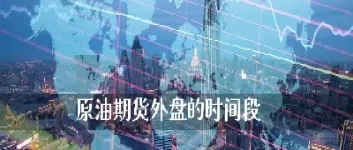 原油期货外盘的时间段